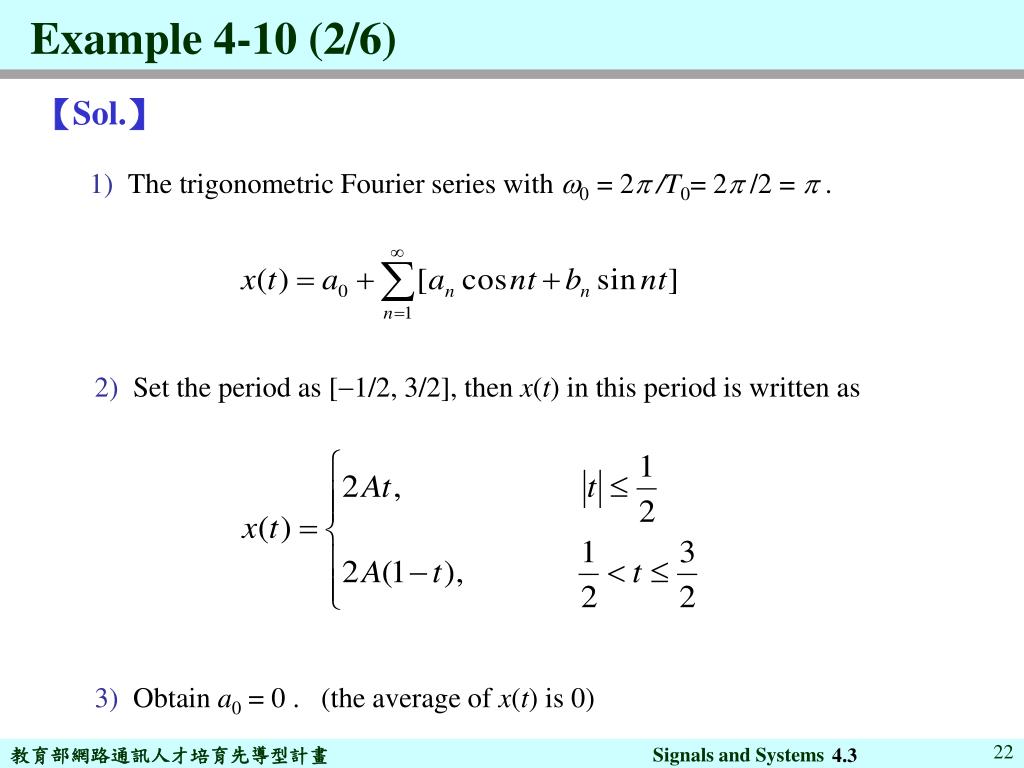 Example 4-10 (2/6)

【Sol.】

1) The trigonometric Fourier series with $\omega_0 = 2\pi/T_0 = 2\pi/2 = \pi$ .

$x(t) = a_0 + \sum_{n=1}^{\infty}[a_n \cos nt + b_n \sin nt]$

2) Set the period as [−1/2, 3/2], then $x(t)$ in this period is written as

$x(t) = \begin{cases} 2At, & |t| \le \frac{1}{2} \\ 2A(1-t), & \frac{1}{2} < t \le \frac{3}{2} \end{cases}$

3) Obtain $a_0 = 0$ . (the average of $x(t)$ is 0)

教育部網路通訊人才培育先導型計畫

Signals and Systems 4.3

22